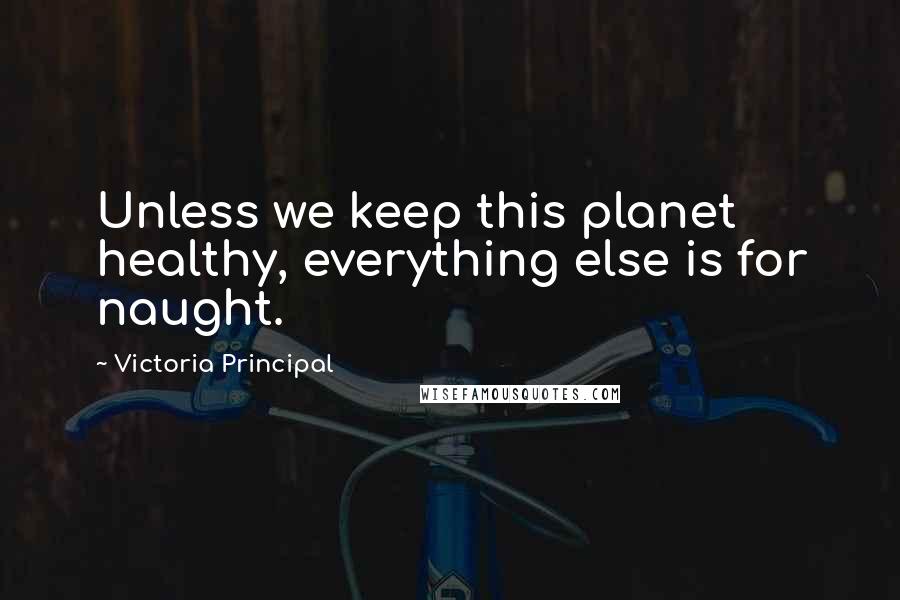 Unless we keep this planet healthy, everything else is for naught.

~ Victoria Principal

WISEFAMOUSQUOTES.COM